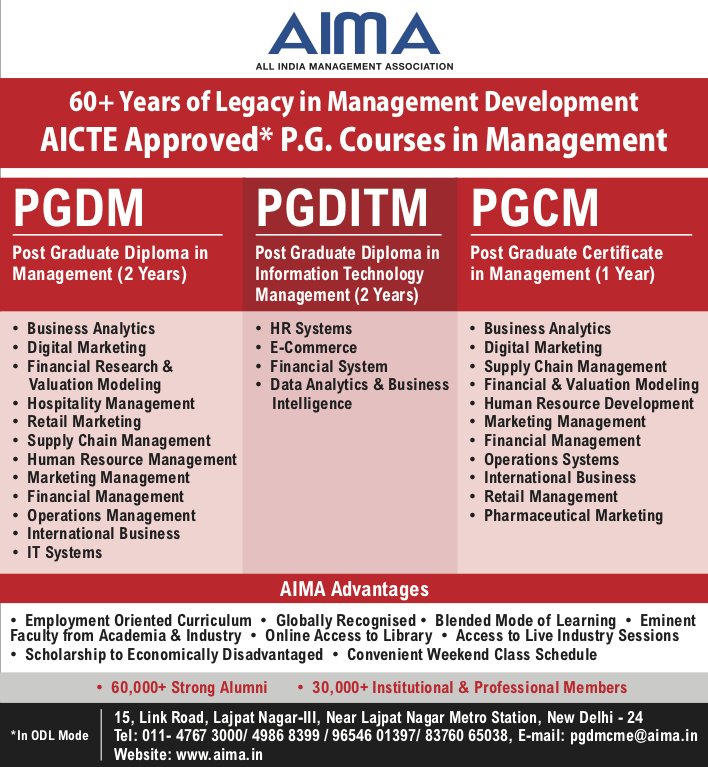 AIMA
ALL INDIA MANAGEMENT ASSOCIATION

60+ Years of Legacy in Management Development
AICTE Approved* P.G. Courses in Management

PGDM

Post Graduate Diploma in Management (2 Years)

• Business Analytics
• Digital Marketing
• Financial Research & Valuation Modeling
• Hospitality Management
• Retail Marketing
• Supply Chain Management
• Human Resource Management
• Marketing Management
• Financial Management
• Operations Management
• International Business
• IT Systems

PGDITM

Post Graduate Diploma in Information Technology Management (2 Years)

• HR Systems
• E-Commerce
• Financial System
• Data Analytics & Business Intelligence

PGCM

Post Graduate Certificate in Management (1 Year)

• Business Analytics
• Digital Marketing
• Supply Chain Management
• Financial & Valuation Modeling
• Human Resource Development
• Marketing Management
• Financial Management
• Operations Systems
• International Business
• Retail Management
• Pharmaceutical Marketing

AIMA Advantages

• Employment Oriented Curriculum • Globally Recognised • Blended Mode of Learning • Eminent Faculty from Academia & Industry • Online Access to Library • Access to Live Industry Sessions • Scholarship to Economically Disadvantaged • Convenient Weekend Class Schedule

• 60,000+ Strong Alumni • 30,000+ Institutional & Professional Members

*In ODL Mode

15, Link Road, Lajpat Nagar-III, Near Lajpat Nagar Metro Station, New Delhi - 24
Tel: 011- 4767 3000/ 4986 8399 / 96546 01397/ 83760 65038, E-mail: pgdmcme@aima.in
Website: www.aima.in